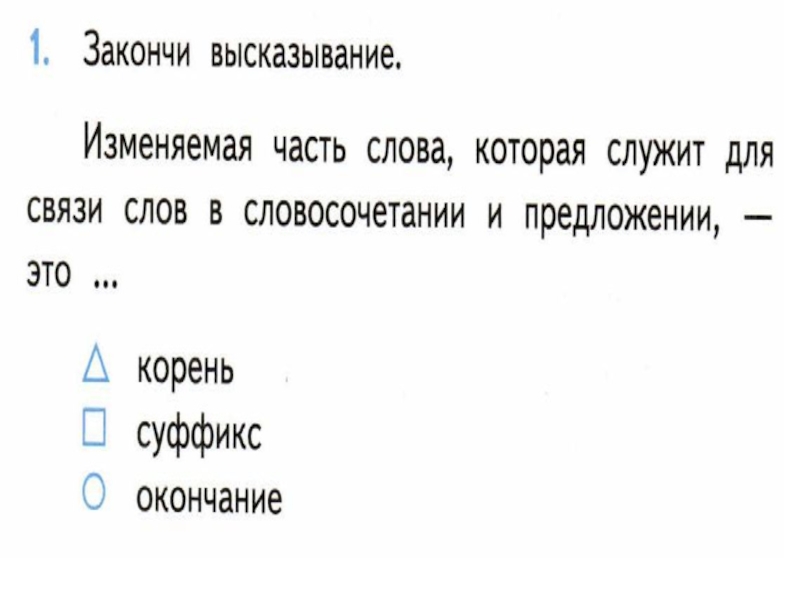 1. Закончи высказывание.

Изменяемая часть слова, которая служит для связи слов в словосочетании и предложении, — это ...

△ корень
☐ суффикс
○ окончание